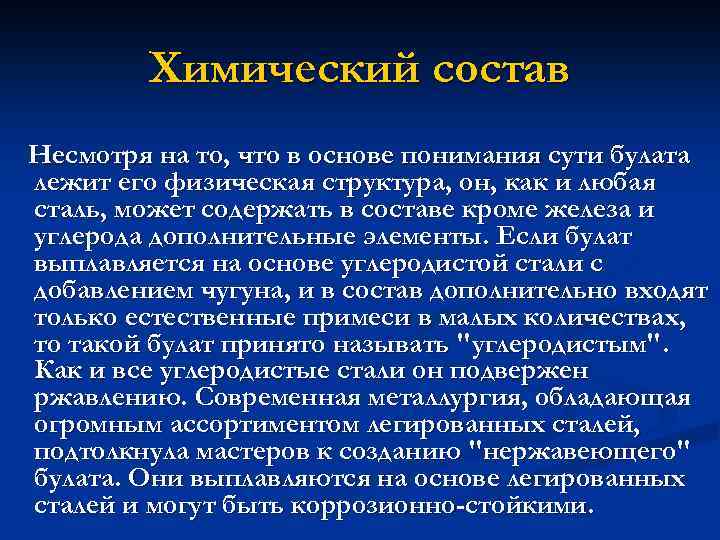 Химический состав

Несмотря на то, что в основе понимания сути булата лежит его физическая структура, он, как и любая сталь, может содержать в составе кроме железа и углерода дополнительные элементы. Если булат выплавляется на основе углеродистой стали с добавлением чугуна, и в состав дополнительно входят только естественные примеси в малых количествах, то такой булат принято называть "углеродистым". Как и все углеродистые стали он подвержен ржавлению. Современная металлургия, обладающая огромным ассортиментом легированных сталей, подтолкнула мастеров к созданию "нержавеющего" булата. Они выплавляются на основе легированных сталей и могут быть коррозионно-стойкими.